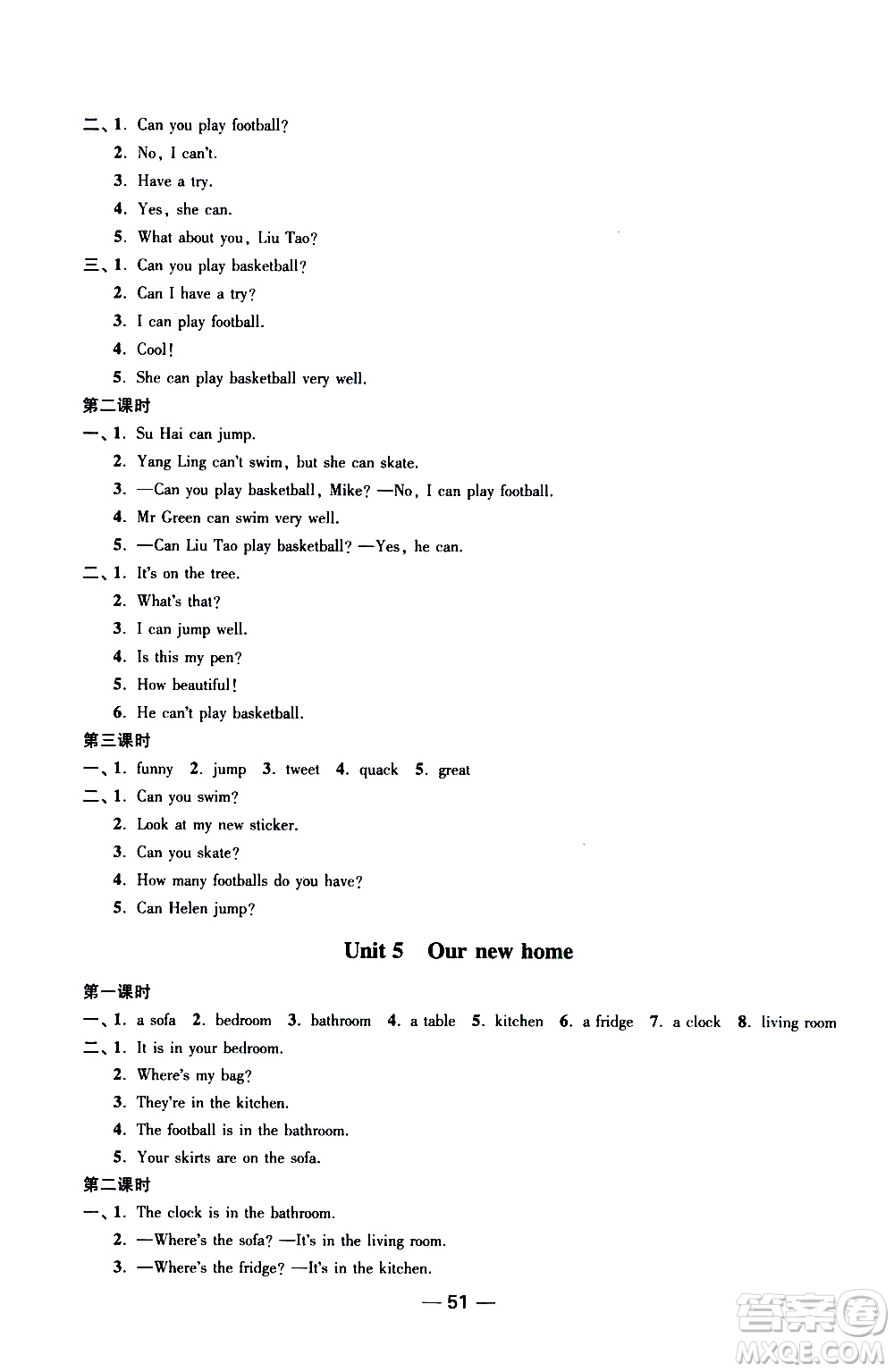 二、1. Can you play football?
2. No, I can't.
3. Have a try.
4. Yes, she can.
5. What about you, Liu Tao?
三、1. Can you play basketball?
2. Can I have a try?
3. I can play football.
4. Cool!
5. She can play basketball very well.
第二课时
一、1. Su Hai can jump.
2. Yang Ling can't swim, but she can skate.
3. —Can you play basketball, Mike? —No, I can play football.
4. Mr Green can swim very well.
5. —Can Liu Tao play basketball? —Yes, he can.
二、1. It's on the tree.
2. What's that?
3. I can jump well.
4. Is this my pen?
5. How beautiful!
6. He can't play basketball.
第三课时
一、1. funny 2. jump 3. tweet 4. quack 5. great
二、1. Can you swim?
2. Look at my new sticker.
3. Can you skate?
4. How many footballs do you have?
5. Can Helen jump?

Unit 5 Our new home

第一课时
一、1. a sofa 2. bedroom 3. bathroom 4. a table 5. kitchen 6. a fridge 7. a clock 8. living room
二、1. It is in your bedroom.
2. Where's my bag?
3. They're in the kitchen.
4. The football is in the bathroom.
5. Your skirts are on the sofa.
第二课时
一、1. The clock is in the bathroom.
2. —Where's the sofa? —It's in the living room.
3. —Where's the fridge? —It's in the kitchen.

— 51 —

答案圈 MXQE.COM